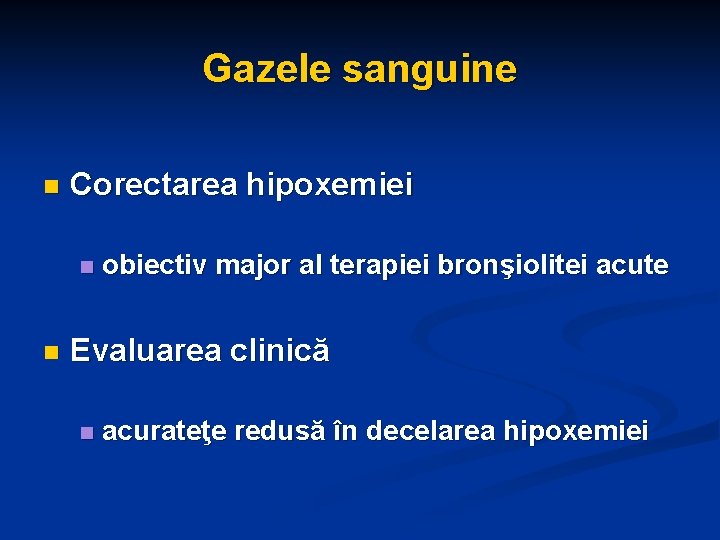 Gazele sanguine

• Corectarea hipoxemiei

• obiectiv major al terapiei bronşiolitei acute

• Evaluarea clinică

• acurateţe redusă în decelarea hipoxemiei